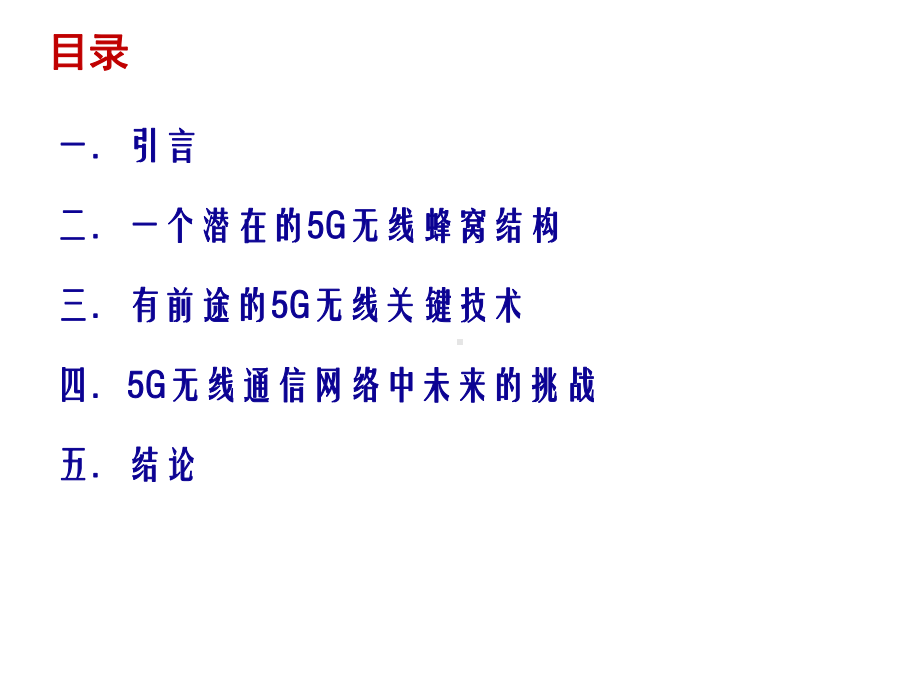 目录

一. 引言

二. 一个潜在的5G无线蜂窝结构

三. 有前途的5G无线关键技术

四. 5G无线通信网络中未来的挑战

五. 结论